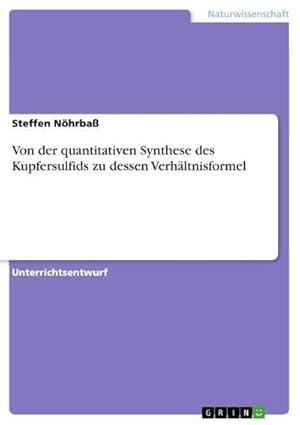 Naturwissenschaft

Steffen Nöhrbaß

Von der quantitativen Synthese des Kupfersulfids zu dessen Verhältnisformel

Unterrichtsentwurf

GRIN